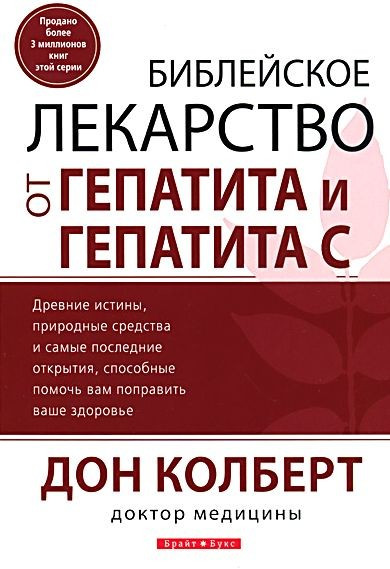 Продано более 3 миллионов книг этой серии

БИБЛЕЙСКОЕ ЛЕКАРСТВО ОТ ГЕПАТИТА И ГЕПАТИТА С

Древние истины, природные средства и самые последние открытия, способные помочь вам поправить ваше здоровье

ДОН КОЛБЕРТ

доктор медицины

Брайт Букс